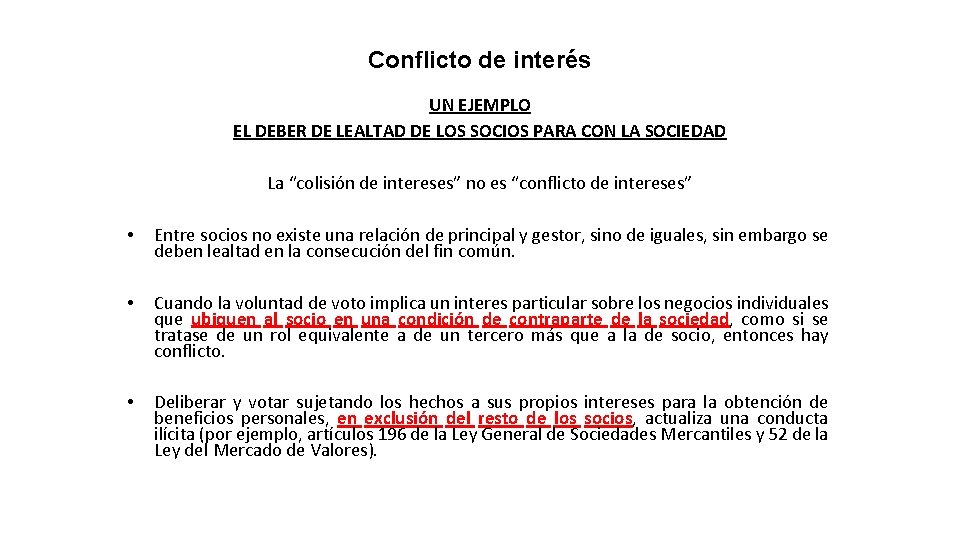 Conflicto de interés

UN EJEMPLO
EL DEBER DE LEALTAD DE LOS SOCIOS PARA CON LA SOCIEDAD

La “colisión de intereses” no es “conflicto de intereses”

• Entre socios no existe una relación de principal y gestor, sino de iguales, sin embargo se deben lealtad en la consecución del fin común.

• Cuando la voluntad de voto implica un interes particular sobre los negocios individuales que ubiquen al socio en una condición de contraparte de la sociedad, como si se tratase de un rol equivalente a de un tercero más que a la de socio, entonces hay conflicto.

• Deliberar y votar sujetando los hechos a sus propios intereses para la obtención de beneficios personales, en exclusión del resto de los socios, actualiza una conducta ilícita (por ejemplo, artículos 196 de la Ley General de Sociedades Mercantiles y 52 de la Ley del Mercado de Valores).